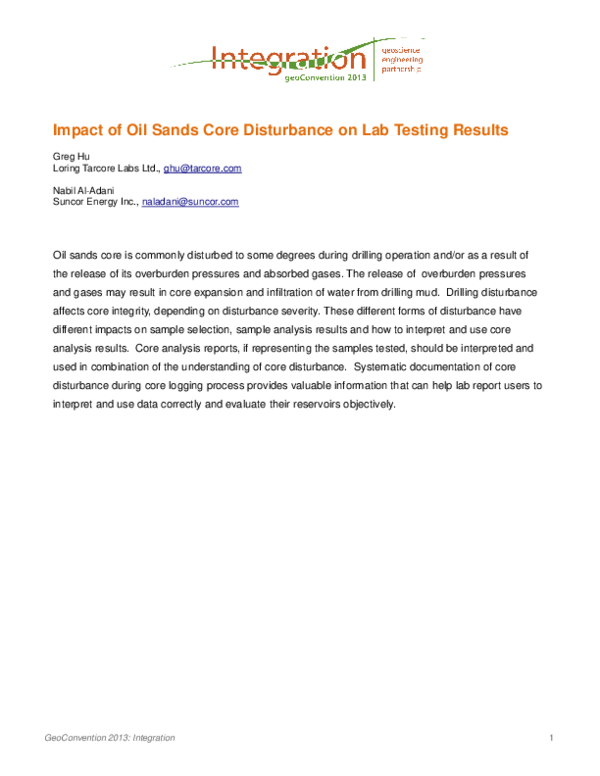 Integration
geoConvention 2013
geoscience
engineering
partnership

Impact of Oil Sands Core Disturbance on Lab Testing Results

Greg Hu
Loring Tarcore Labs Ltd., ghu@tarcore.com

Nabil Al-Adani
Suncor Energy Inc., naladani@suncor.com

Oil sands core is commonly disturbed to some degrees during drilling operation and/or as a result of the release of its overburden pressures and absorbed gases. The release of overburden pressures and gases may result in core expansion and infiltration of water from drilling mud. Drilling disturbance affects core integrity, depending on disturbance severity. These different forms of disturbance have different impacts on sample selection, sample analysis results and how to interpret and use core analysis results. Core analysis reports, if representing the samples tested, should be interpreted and used in combination of the understanding of core disturbance. Systematic documentation of core disturbance during core logging process provides valuable information that can help lab report users to interpret and use data correctly and evaluate their reservoirs objectively.

GeoConvention 2013: Integration
1